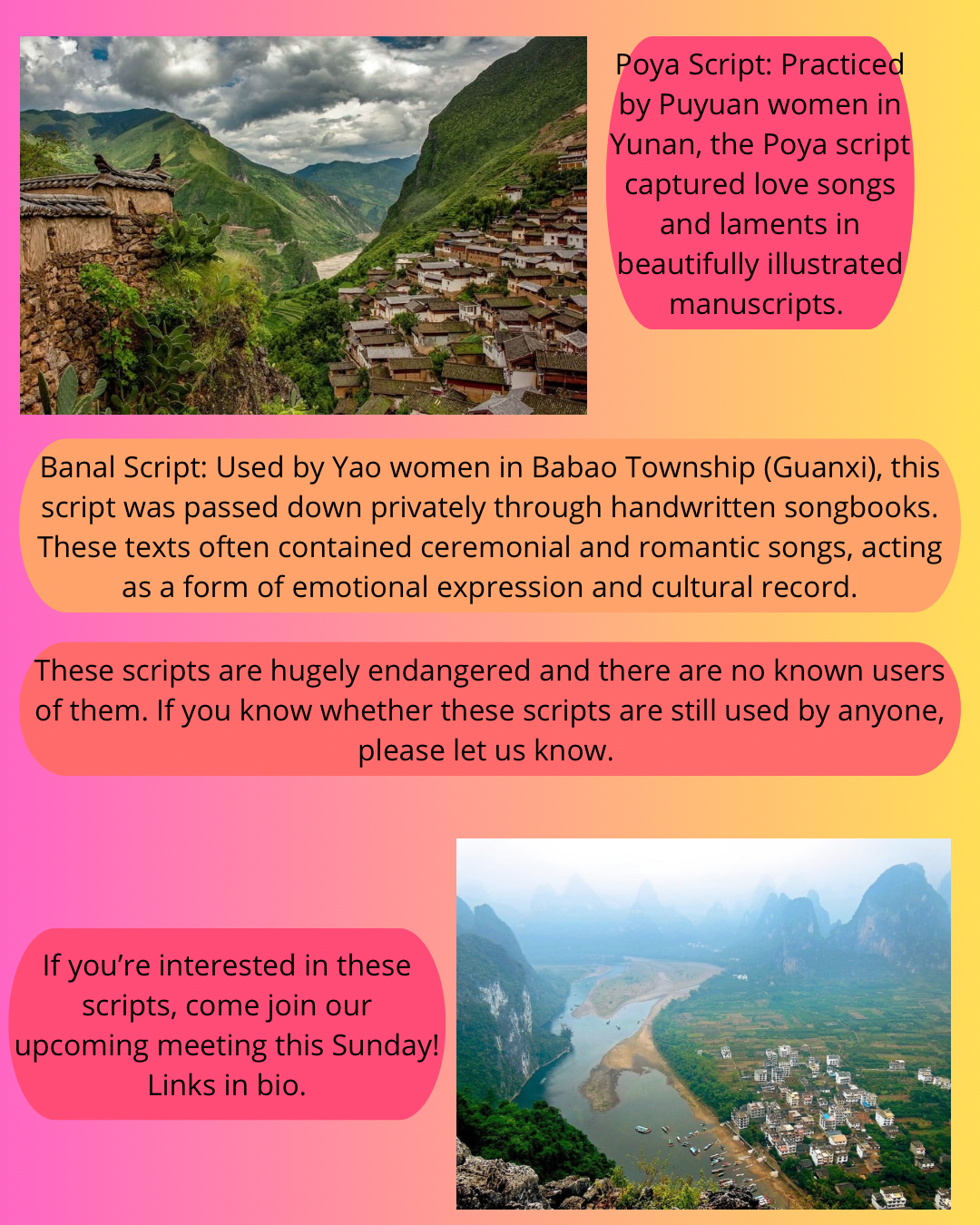 Poya Script: Practiced by Puyuan women in Yunan, the Poya script captured love songs and laments in beautifully illustrated manuscripts.

Banal Script: Used by Yao women in Babao Township (Guanxi), this script was passed down privately through handwritten songbooks. These texts often contained ceremonial and romantic songs, acting as a form of emotional expression and cultural record.

These scripts are hugely endangered and there are no known users of them. If you know whether these scripts are still used by anyone, please let us know.

If you're interested in these scripts, come join our upcoming meeting this Sunday! Links in bio.